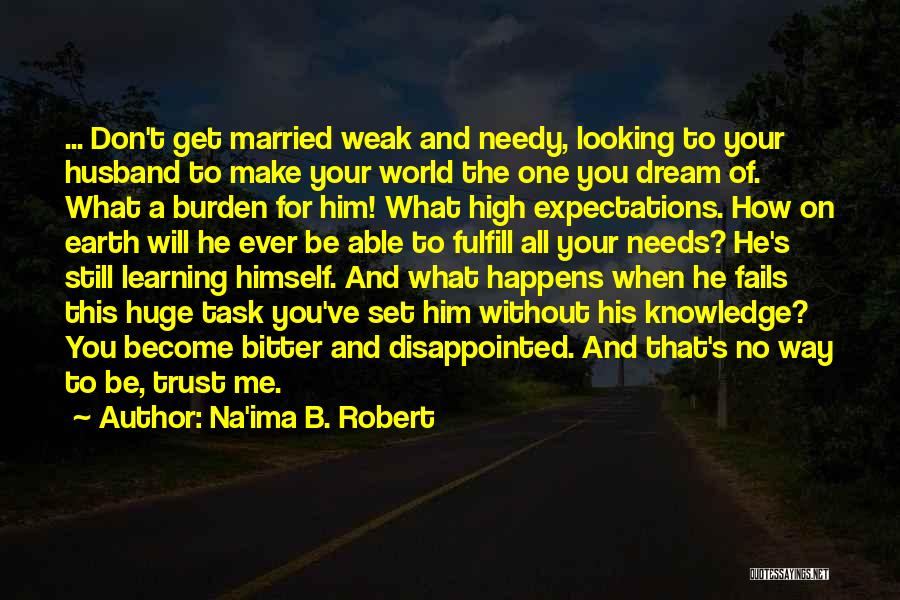 ... Don't get married weak and needy, looking to your husband to make your world the one you dream of. What a burden for him! What high expectations. How on earth will he ever be able to fulfill all your needs? He's still learning himself. And what happens when he fails this huge task you've set him without his knowledge? You become bitter and disappointed. And that's no way to be, trust me.

~ Author: Na'ima B. Robert

QUOTESSAYINGS.NET